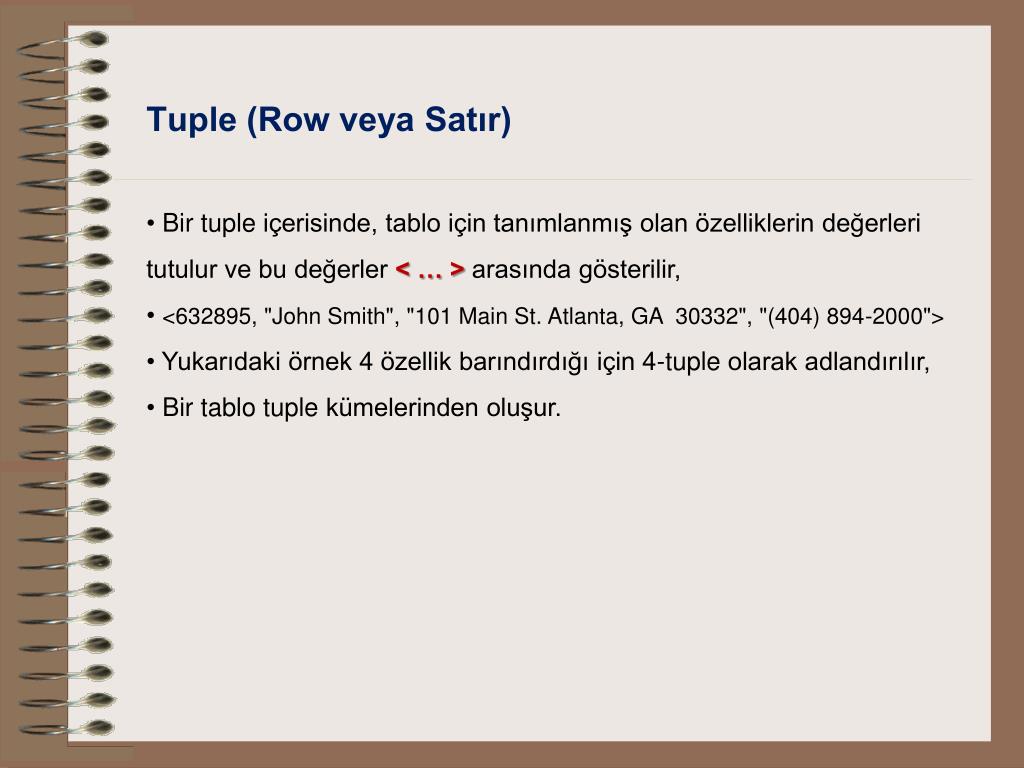 Tuple (Row veya Satır)

• Bir tuple içerisinde, tablo için tanımlanmış olan özelliklerin değerleri tutulur ve bu değerler < … > arasında gösterilir,

• <632895, "John Smith", "101 Main St. Atlanta, GA 30332", "(404) 894-2000">

• Yukarıdaki örnek 4 özellik barındırdığı için 4-tuple olarak adlandırılır,

• Bir tablo tuple kümelerinden oluşur.